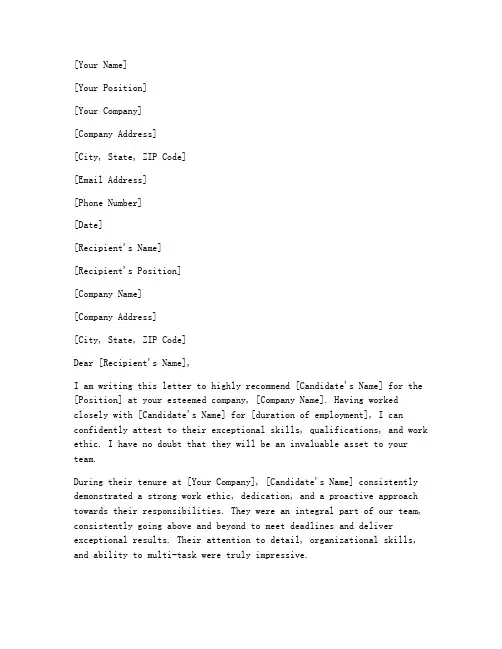 [Your Name]

[Your Position]

[Your Company]

[Company Address]

[City, State, ZIP Code]

[Email Address]

[Phone Number]

[Date]

[Recipient's Name]

[Recipient's Position]

[Company Name]

[Company Address]

[City, State, ZIP Code]

Dear [Recipient's Name],

I am writing this letter to highly recommend [Candidate's Name] for the [Position] at your esteemed company, [Company Name]. Having worked closely with [Candidate's Name] for [duration of employment], I can confidently attest to their exceptional skills, qualifications, and work ethic. I have no doubt that they will be an invaluable asset to your team.

During their tenure at [Your Company], [Candidate's Name] consistently demonstrated a strong work ethic, dedication, and a proactive approach towards their responsibilities. They were an integral part of our team, consistently going above and beyond to meet deadlines and deliver exceptional results. Their attention to detail, organizational skills, and ability to multi-task were truly impressive.